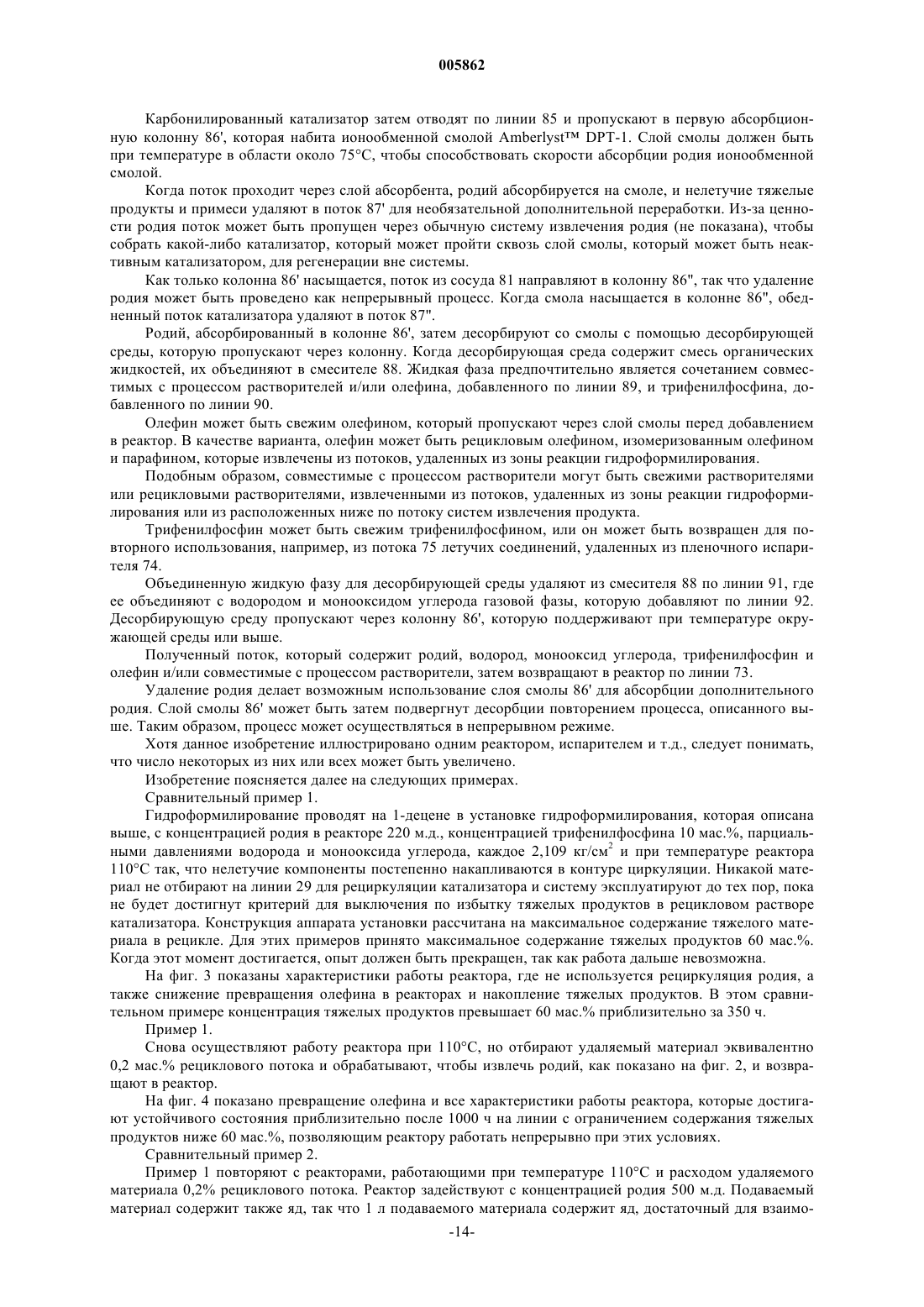 005862

Карбонилированный катализатор затем отводят по линии 85 и пропускают в первую абсорбционную колонну 86', которая набита ионообменной смолой Amberlyst™ DPT-1. Слой смолы должен быть при температуре в области около 75°С, чтобы способствовать скорости абсорбции родия ионообменной смолой.

Когда поток проходит через слой абсорбента, родий абсорбируется на смоле, и нелетучие тяжелые продукты и примеси удаляют в поток 87' для необязательной дополнительной переработки. Из-за ценности родия поток может быть пропущен через обычную систему извлечения родия (не показана), чтобы собрать какой-либо катализатор, который может пройти сквозь слой смолы, который может быть неактивным катализатором, для регенерации вне системы.

Как только колонна 86' насыщается, поток из сосуда 81 направляют в колонну 86", так что удаление родия может быть проведено как непрерывный процесс. Когда смола насыщается в колонне 86", обедненный поток катализатора удаляют в поток 87".

Родий, абсорбированный в колонне 86', затем десорбируют со смолы с помощью десорбирующей среды, которую пропускают через колонну. Когда десорбирующая среда содержит смесь органических жидкостей, их объединяют в смесителе 88. Жидкая фаза предпочтительно является сочетанием совместимых с процессом растворителей и/или олефина, добавленного по линии 89, и трифенилфосфина, добавленного по линии 90.

Олефин может быть свежим олефином, который пропускают через слой смолы перед добавлением в реактор. В качестве варианта, олефин может быть рецикловым олефином, изомеризованным олефином и парафином, которые извлечены из потоков, удаленных из зоны реакции гидроформилирования.

Подобным образом, совместимые с процессом растворители могут быть свежими растворителями или рецикловыми растворителями, извлеченными из потоков, удаленных из зоны реакции гидроформилирования или из расположенных ниже по потоку систем извлечения продукта.

Трифенилфосфин может быть свежим трифенилфосфином, или он может быть возвращен для повторного использования, например, из потока 75 летучих соединений, удаленных из пленочного испарителя 74.

Объединенную жидкую фазу для десорбирующей среды удаляют из смесителя 88 по линии 91, где ее объединяют с водородом и монооксидом углерода газовой фазы, которую добавляют по линии 92. Десорбирующую среду пропускают через колонну 86', которую поддерживают при температуре окружающей среды или выше.

Полученный поток, который содержит родий, водород, монооксид углерода, трифенилфосфин и олефин и/или совместимые с процессом растворители, затем возвращают в реактор по линии 73.

Удаление родия делает возможным использование слоя смолы 86' для абсорбции дополнительного родия. Слой смолы 86' может быть затем подвергнут десорбции повторением процесса, описанного выше. Таким образом, процесс может осуществляться в непрерывном режиме.

Хотя данное изобретение иллюстрировано одним реактором, испарителем и т.д., следует понимать, что число некоторых из них или всех может быть увеличено.

Изобретение поясняется далее на следующих примерах.

Сравнительный пример 1.

Гидроформилирование проводят на 1-децене в установке гидроформилирования, которая описана выше, с концентрацией родия в реакторе 220 м.д., концентрацией трифенилфосфина 10 мас.%, парциальными давлениями водорода и монооксида углерода, каждое 2,109 кг/см$^2$ и при температуре реактора 110°С так, что нелетучие компоненты постепенно накапливаются в контуре циркуляции. Никакой материал не отбирают на линии 29 для рециркуляции катализатора и систему эксплуатируют до тех пор, пока не будет достигнут критерий для выключения по избытку тяжелых продуктов в рецикловом растворе катализатора. Конструкция аппарата установки рассчитана на максимальное содержание тяжелого материала в рецикле. Для этих примеров принято максимальное содержание тяжелых продуктов 60 мас.%. Когда этот момент достигается, опыт должен быть прекращен, так как работа дальше невозможна.

На фиг. 3 показаны характеристики работы реактора, где не используется рециркуляция родия, а также снижение превращения олефина в реакторах и накопление тяжелых продуктов. В этом сравнительном примере концентрация тяжелых продуктов превышает 60 мас.% приблизительно за 350 ч.

Пример 1.

Снова осуществляют работу реактора при 110°С, но отбирают удаляемый материал эквивалентно 0,2 мас.% рециклового потока и обрабатывают, чтобы извлечь родий, как показано на фиг. 2, и возвращают в реактор.

На фиг. 4 показано превращение олефина и все характеристики работы реактора, которые достигают устойчивого состояния приблизительно после 1000 ч на линии с ограничением содержания тяжелых продуктов ниже 60 мас.%, позволяющим реактору работать непрерывно при этих условиях.

Сравнительный пример 2.

Пример 1 повторяют с реакторами, работающими при температуре 110°С и расходом удаляемого материала 0,2% рециклового потока. Реактор задействуют с концентрацией родия 500 м.д. Подаваемый материал содержит также яд, так что 1 л подаваемого материала содержит яд, достаточный для взаимо-

-14-